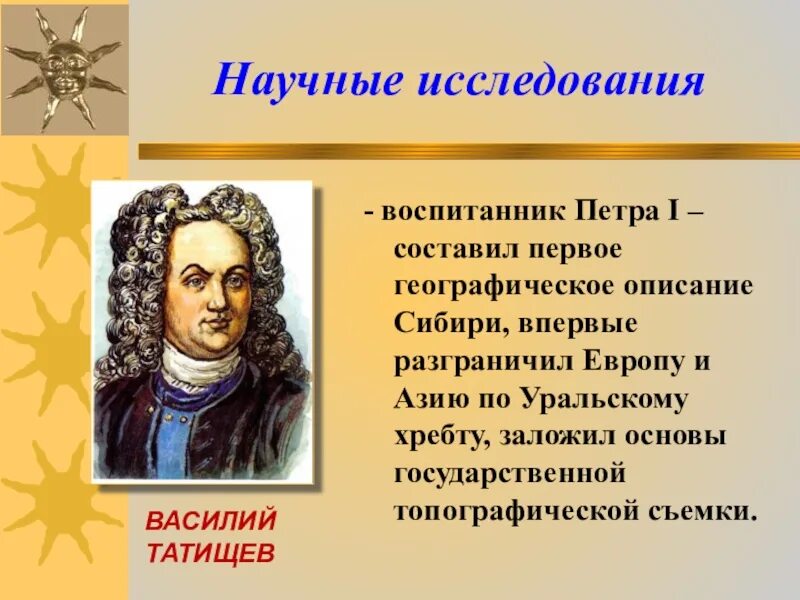 Научные исследования

- воспитанник Петра I – составил первое географическое описание Сибири, впервые разграничил Европу и Азию по Уральскому хребту, заложил основы государственной топографической съемки.

ВАСИЛИЙ ТАТИЩЕВ